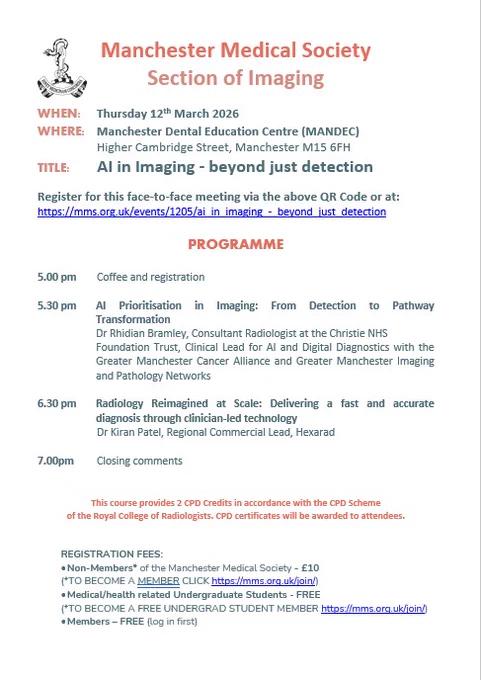 Manchester Medical Society
Section of Imaging

WHEN: Thursday 12th March 2026
WHERE: Manchester Dental Education Centre (MANDEC)
Higher Cambridge Street, Manchester M15 6FH
TITLE: AI in Imaging - beyond just detection

Register for this face-to-face meeting via the above QR Code or at:
https://mms.org.uk/events/1205/ai_in_imaging_-_beyond_just_detection

PROGRAMME

5.00 pm Coffee and registration

5.30 pm AI Prioritisation in Imaging: From Detection to Pathway Transformation
Dr Rhidian Bramley, Consultant Radiologist at the Christie NHS Foundation Trust, Clinical Lead for AI and Digital Diagnostics with the Greater Manchester Cancer Alliance and Greater Manchester Imaging and Pathology Networks

6.30 pm Radiology Reimagined at Scale: Delivering a fast and accurate diagnosis through clinician-led technology
Dr Kiran Patel, Regional Commercial Lead, Hexarad

7.00pm Closing comments

This course provides 2 CPD Credits in accordance with the CPD Scheme of the Royal College of Radiologists. CPD certificates will be awarded to attendees.

REGISTRATION FEES:
• Non-Members* of the Manchester Medical Society - £10
(*TO BECOME A MEMBER CLICK https://mms.org.uk/join/)
• Medical/health related Undergraduate Students - FREE
(*TO BECOME A FREE UNDERGRAD STUDENT MEMBER https://mms.org.uk/join/)
• Members – FREE (log in first)